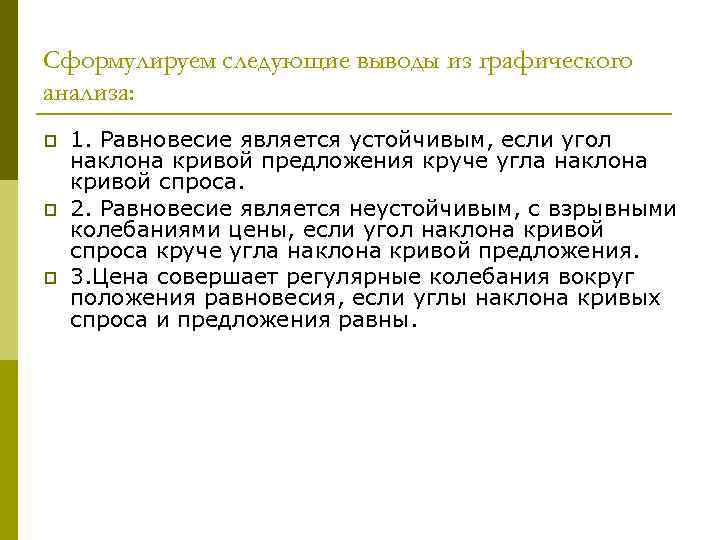 Сформулируем следующие выводы из графического анализа:

1. Равновесие является устойчивым, если угол наклона кривой предложения круче угла наклона кривой спроса.

2. Равновесие является неустойчивым, с взрывными колебаниями цены, если угол наклона кривой спроса круче угла наклона кривой предложения.

3.Цена совершает регулярные колебания вокруг положения равновесия, если углы наклона кривых спроса и предложения равны.